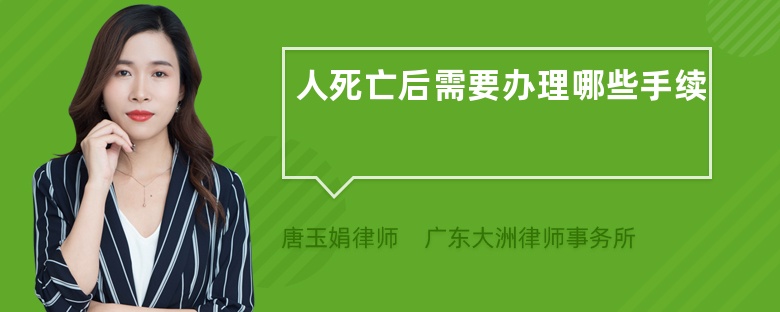 人死亡后需要办理哪些手续

唐玉娟律师　广东大洲律师事务所